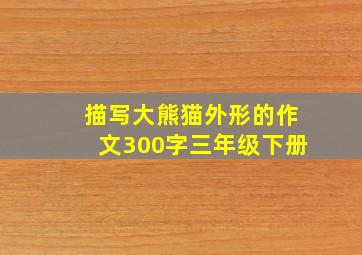 描写大熊猫外形的作文300字三年级下册